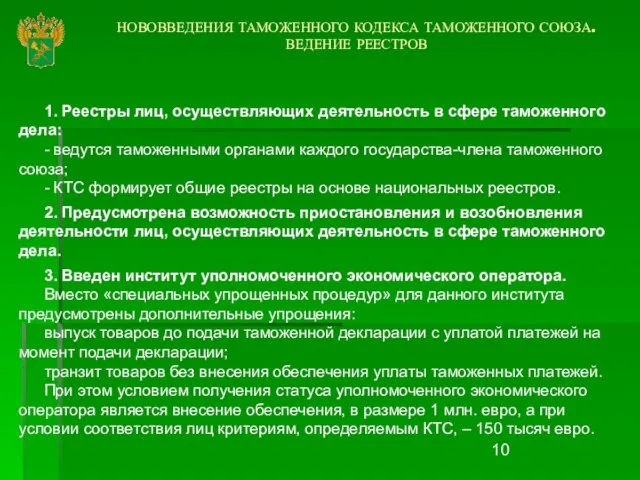 НОВОВВЕДЕНИЯ ТАМОЖЕННОГО КОДЕКСА ТАМОЖЕННОГО СОЮЗА.
ВЕДЕНИЕ РЕЕСТРОВ

1. Реестры лиц, осуществляющих деятельность в сфере таможенного дела:
- ведутся таможенными органами каждого государства-члена таможенного союза;
- КТС формирует общие реестры на основе национальных реестров.

2. Предусмотрена возможность приостановления и возобновления деятельности лиц, осуществляющих деятельность в сфере таможенного дела.

3. Введен институт уполномоченного экономического оператора.
Вместо «специальных упрощенных процедур» для данного института предусмотрены дополнительные упрощения:
выпуск товаров до подачи таможенной декларации с уплатой платежей на момент подачи декларации;
транзит товаров без внесения обеспечения уплаты таможенных платежей.
При этом условием получения статуса уполномоченного экономического оператора является внесение обеспечения, в размере 1 млн. евро, а при условии соответствия лиц критериям, определяемым КТС, – 150 тысяч евро.

10